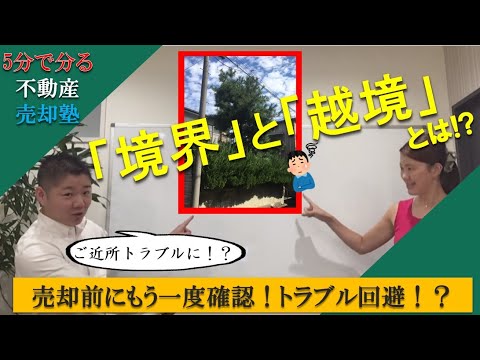 5分で分る
不動産
売却塾

「境界」と「越境」とは!?

ご近所トラブルに！？

売却前にもう一度確認！トラブル回避！？